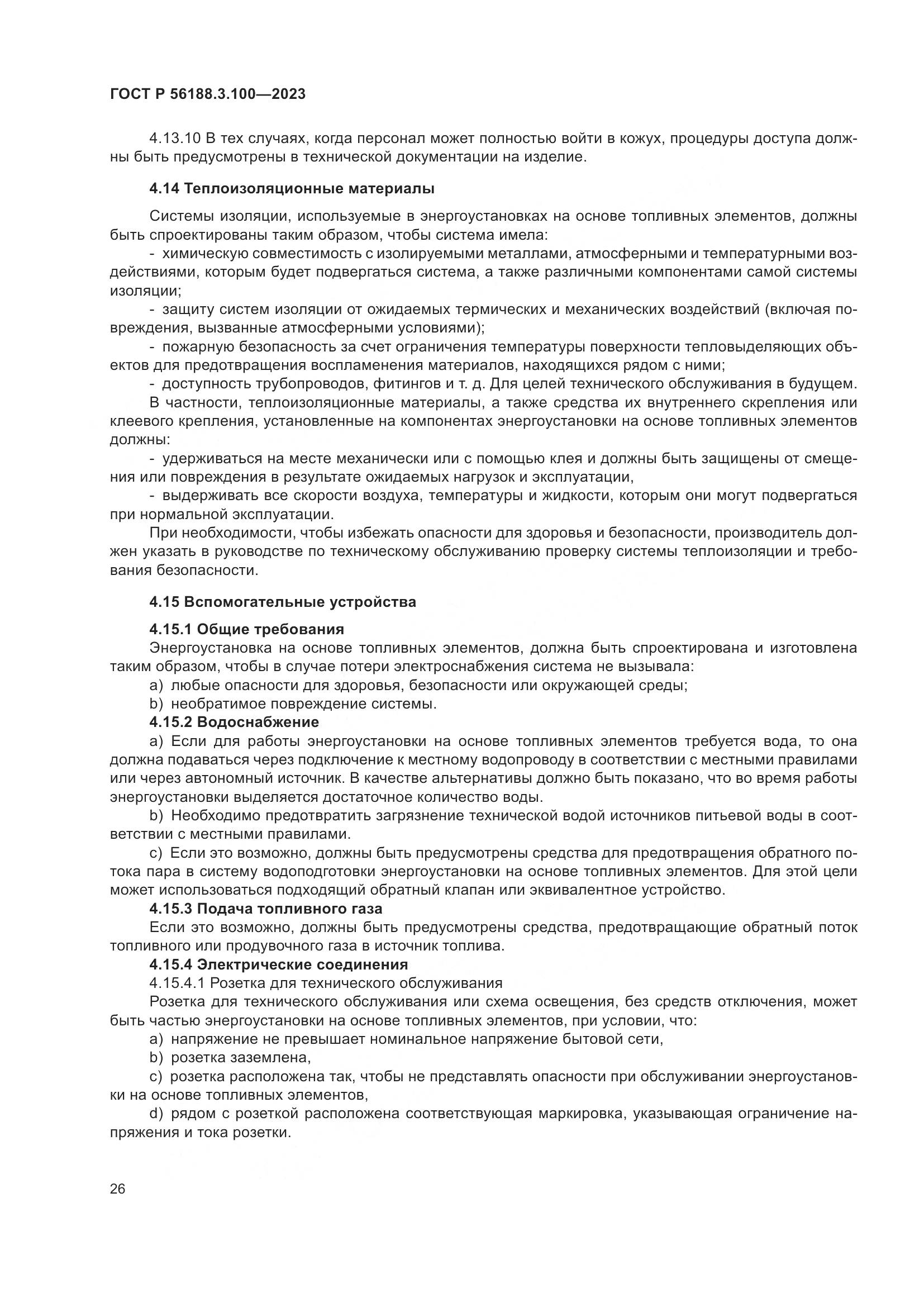 ГОСТ Р 56188.3.100—2023

4.13.10 В тех случаях, когда персонал может полностью войти в кожух, процедуры доступа должны быть предусмотрены в технической документации на изделие.

4.14 Теплоизоляционные материалы

Системы изоляции, используемые в энергоустановках на основе топливных элементов, должны быть спроектированы таким образом, чтобы система имела:

- химическую совместимость с изолируемыми металлами, атмосферными и температурными воздействиями, которым будет подвергаться система, а также различными компонентами самой системы изоляции;

- защиту систем изоляции от ожидаемых термических и механических воздействий (включая повреждения, вызванные атмосферными условиями);

- пожарную безопасность за счет ограничения температуры поверхности тепловыделяющих объектов для предотвращения воспламенения материалов, находящихся рядом с ними;

- доступность трубопроводов, фитингов и т. д. Для целей технического обслуживания в будущем.

В частности, теплоизоляционные материалы, а также средства их внутреннего скрепления или клеевого крепления, установленные на компонентах энергоустановки на основе топливных элементов должны:

- удерживаться на месте механически или с помощью клея и должны быть защищены от смещения или повреждения в результате ожидаемых нагрузок и эксплуатации,

- выдерживать все скорости воздуха, температуры и жидкости, которым они могут подвергаться при нормальной эксплуатации.

При необходимости, чтобы избежать опасности для здоровья и безопасности, производитель должен указать в руководстве по техническому обслуживанию проверку системы теплоизоляции и требования безопасности.

4.15 Вспомогательные устройства

4.15.1 Общие требования

Энергоустановка на основе топливных элементов, должна быть спроектирована и изготовлена таким образом, чтобы в случае потери электроснабжения система не вызывала:

a) любые опасности для здоровья, безопасности или окружающей среды;

b) необратимое повреждение системы.

4.15.2 Водоснабжение

a) Если для работы энергоустановки на основе топливных элементов требуется вода, то она должна подаваться через подключение к местному водопроводу в соответствии с местными правилами или через автономный источник. В качестве альтернативы должно быть показано, что во время работы энергоустановки выделяется достаточное количество воды.

b) Необходимо предотвратить загрязнение технической водой источников питьевой воды в соответствии с местными правилами.

c) Если это возможно, должны быть предусмотрены средства для предотвращения обратного потока пара в систему водоподготовки энергоустановки на основе топливных элементов. Для этой цели может использоваться подходящий обратный клапан или эквивалентное устройство.

4.15.3 Подача топливного газа

Если это возможно, должны быть предусмотрены средства, предотвращающие обратный поток топливного или продувочного газа в источник топлива.

4.15.4 Электрические соединения

4.15.4.1 Розетка для технического обслуживания

Розетка для технического обслуживания или схема освещения, без средств отключения, может быть частью энергоустановки на основе топливных элементов, при условии, что:

a) напряжение не превышает номинальное напряжение бытовой сети,

b) розетка заземлена,

c) розетка расположена так, чтобы не представлять опасности при обслуживании энергоустановки на основе топливных элементов,

d) рядом с розеткой расположена соответствующая маркировка, указывающая ограничение напряжения и тока розетки.

26